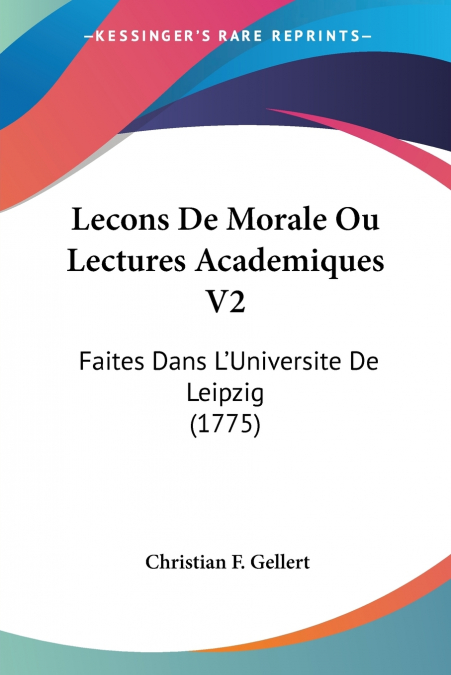 —KESSINGER'S RARE REPRINTS—

Lecons De Morale Ou Lectures Academiques V2

Faites Dans L'Universite De Leipzig (1775)

Christian F. Gellert